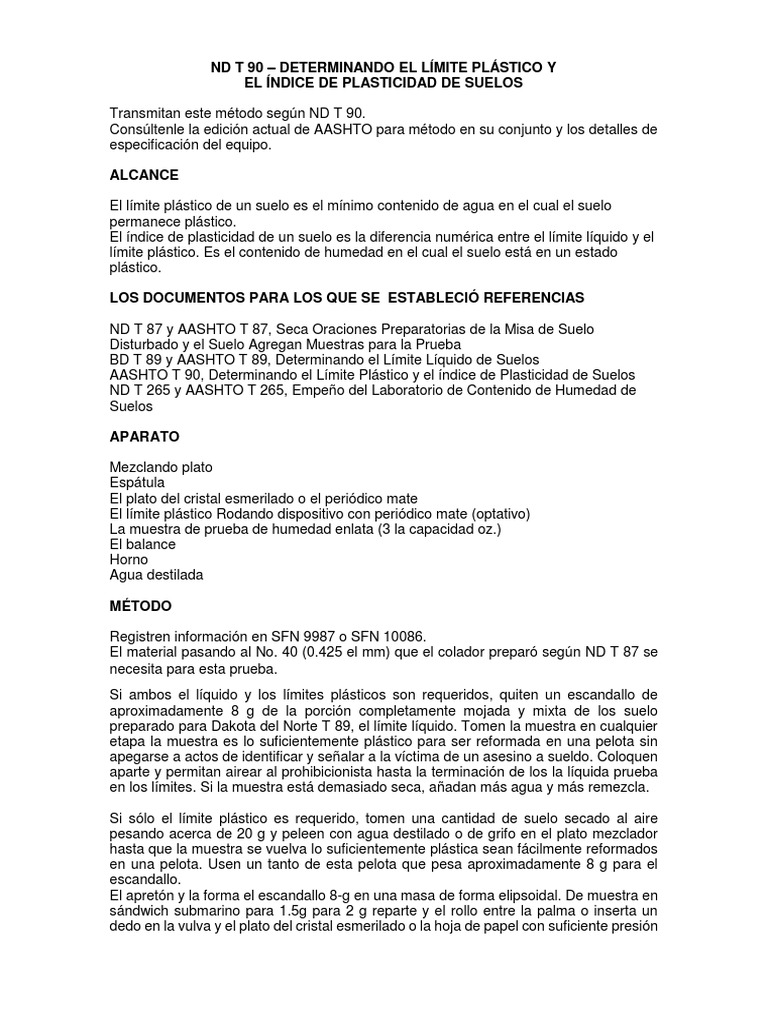 ND T 90 – DETERMINANDO EL LÍMITE PLÁSTICO Y
EL ÍNDICE DE PLASTICIDAD DE SUELOS

Transmitan este método según ND T 90.
Consúltenle la edición actual de AASHTO para método en su conjunto y los detalles de especificación del equipo.

ALCANCE

El límite plástico de un suelo es el mínimo contenido de agua en el cual el suelo permanece plástico.
El índice de plasticidad de un suelo es la diferencia numérica entre el límite líquido y el límite plástico. Es el contenido de humedad en el cual el suelo está en un estado plástico.

LOS DOCUMENTOS PARA LOS QUE SE ESTABLECIÓ REFERENCIAS

ND T 87 y AASHTO T 87, Seca Oraciones Preparatorias de la Misa de Suelo Disturbado y el Suelo Agregan Muestras para la Prueba
BD T 89 y AASHTO T 89, Determinando el Límite Líquido de Suelos
AASHTO T 90, Determinando el Límite Plástico y el índice de Plasticidad de Suelos
ND T 265 y AASHTO T 265, Empeño del Laboratorio de Contenido de Humedad de Suelos

APARATO

Mezclando plato
Espátula
El plato del cristal esmerilado o el periódico mate
El límite plástico Rodando dispositivo con periódico mate (optativo)
La muestra de prueba de humedad enlata (3 la capacidad oz.)
El balance
Horno
Agua destilada

MÉTODO

Registren información en SFN 9987 o SFN 10086.
El material pasando al No. 40 (0.425 el mm) que el colador preparó según ND T 87 se necesita para esta prueba.

Si ambos el líquido y los límites plásticos son requeridos, quiten un escandallo de aproximadamente 8 g de la porción completamente mojada y mixta de los suelo preparado para Dakota del Norte T 89, el límite líquido. Tomen la muestra en cualquier etapa la muestra es lo suficientemente plástico para ser reformada en una pelota sin apegarse a actos de identificar y señalar a la víctima de un asesino a sueldo. Coloquen aparte y permitan airear al prohibicionista hasta la terminación de los la líquida prueba en los límites. Si la muestra está demasiado seca, añadan más agua y más remezcla.

Si sólo el límite plástico es requerido, tomen una cantidad de suelo secado al aire pesando acerca de 20 g y peleen con agua destilado o de grifo en el plato mezclador hasta que la muestra se vuelva lo suficientemente plástica sean fácilmente reformados en una pelota. Usen un tanto de esta pelota que pesa aproximadamente 8 g para el escandallo.
El apretón y la forma el escandallo 8-g en una masa de forma elipsoidal. De muestra en sándwich submarino para 1.5g para 2 g reparte y el rollo entre la palma o inserta un dedo en la vulva y el plato del cristal esmerilado o la hoja de papel con suficiente presión